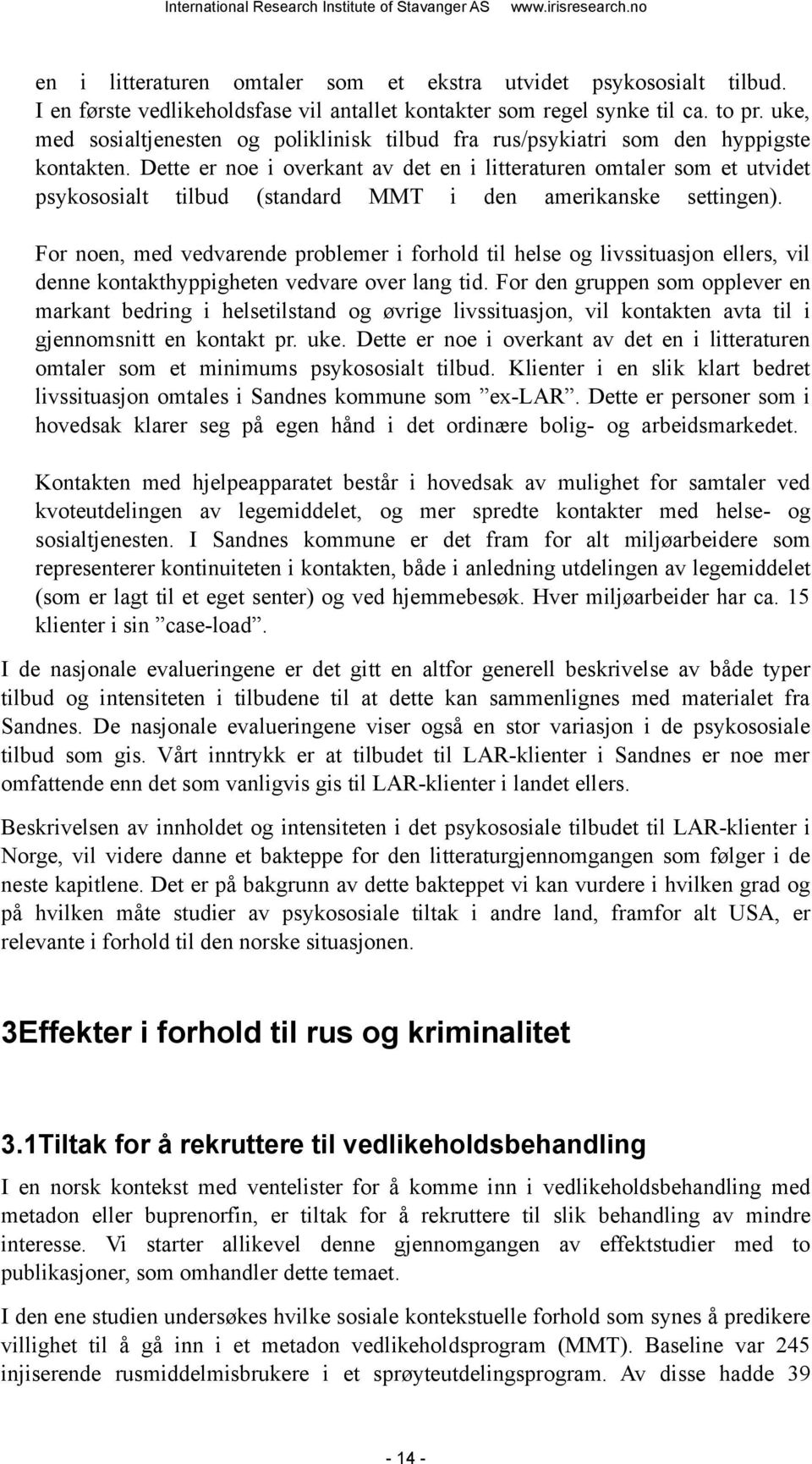 International Research Institute of Stavanger AS www.irisresearch.no

en i litteraturen omtaler som et ekstra utvidet psykososialt tilbud. I en første vedlikeholdsfase vil antallet kontakter som regel synke til ca. to pr. uke, med sosialtjenesten og poliklinisk tilbud fra rus/psykiatri som den hyppigste kontakten. Dette er noe i overkant av det en i litteraturen omtaler som et utvidet psykososialt tilbud (standard MMT i den amerikanske settingen).

For noen, med vedvarende problemer i forhold til helse og livssituasjon ellers, vil denne kontakthyppigheten vedvare over lang tid. For den gruppen som opplever en markant bedring i helsetilstand og øvrige livssituasjon, vil kontakten avta til i gjennomsnitt en kontakt pr. uke. Dette er noe i overkant av det en i litteraturen omtaler som et minimums psykososialt tilbud. Klienter i en slik klart bedret livssituasjon omtales i Sandnes kommune som ”ex-LAR”. Dette er personer som i hovedsak klarer seg på egen hånd i det ordinære bolig- og arbeidsmarkedet.

Kontakten med hjelpeapparatet består i hovedsak av mulighet for samtaler ved kvoteutdelingen av legemiddelet, og mer spredte kontakter med helse- og sosialtjenesten. I Sandnes kommune er det fram for alt miljøarbeidere som representerer kontinuiteten i kontakten, både i anledning utdelingen av legemiddelet (som er lagt til et eget senter) og ved hjemmebesøk. Hver miljøarbeider har ca. 15 klienter i sin ”case-load”.

I de nasjonale evalueringene er det gitt en altfor generell beskrivelse av både typer tilbud og intensiteten i tilbudene til at dette kan sammenlignes med materialet fra Sandnes. De nasjonale evalueringene viser også en stor variasjon i de psykososiale tilbud som gis. Vårt inntrykk er at tilbudet til LAR-klienter i Sandnes er noe mer omfattende enn det som vanligvis gis til LAR-klienter i landet ellers.

Beskrivelsen av innholdet og intensiteten i det psykososiale tilbudet til LAR-klienter i Norge, vil videre danne et bakteppe for den litteraturgjennomgangen som følger i de neste kapitlene. Det er på bakgrunn av dette bakteppet vi kan vurdere i hvilken grad og på hvilken måte studier av psykososiale tiltak i andre land, framfor alt USA, er relevante i forhold til den norske situasjonen.

3Effekter i forhold til rus og kriminalitet

3.1Tiltak for å rekruttere til vedlikeholdsbehandling

I en norsk kontekst med ventelister for å komme inn i vedlikeholdsbehandling med metadon eller buprenorfin, er tiltak for å rekruttere til slik behandling av mindre interesse. Vi starter allikevel denne gjennomgangen av effektstudier med to publikasjoner, som omhandler dette temaet.

I den ene studien undersøkes hvilke sosiale kontekstuelle forhold som synes å predikere villighet til å gå inn i et metadon vedlikeholdsprogram (MMT). Baseline var 245 injiserende rusmiddelmisbrukere i et sprøyteutdelingsprogram. Av disse hadde 39

- 14 -